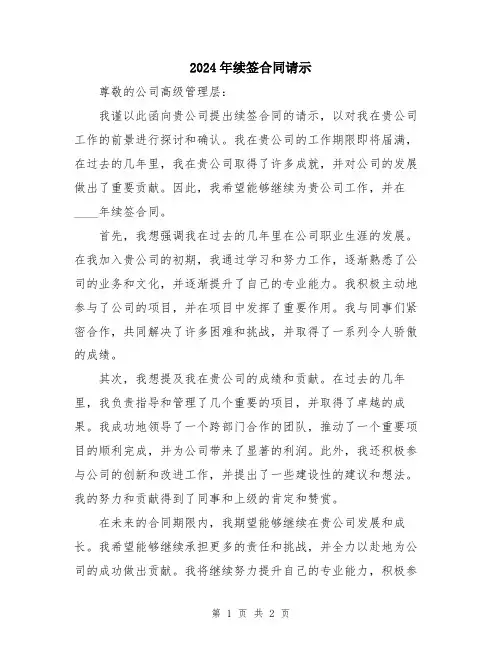 2024年续签合同请示

尊敬的公司高级管理层：

我谨以此函向贵公司提出续签合同的请示，以对我在贵公司工作的前景进行探讨和确认。我在贵公司的工作期限即将届满，在过去的几年里，我在贵公司取得了许多成就，并对公司的发展做出了重要贡献。因此，我希望能够继续为贵公司工作，并在____年续签合同。

首先，我想强调我在过去的几年里在公司职业生涯的发展。在我加入贵公司的初期，我通过学习和努力工作，逐渐熟悉了公司的业务和文化，并逐渐提升了自己的专业能力。我积极主动地参与了公司的项目，并在项目中发挥了重要作用。我与同事们紧密合作，共同解决了许多困难和挑战，并取得了一系列令人骄傲的成绩。

其次，我想提及我在贵公司的成绩和贡献。在过去的几年里，我负责指导和管理了几个重要的项目，并取得了卓越的成果。我成功地领导了一个跨部门合作的团队，推动了一个重要项目的顺利完成，并为公司带来了显著的利润。此外，我还积极参与公司的创新和改进工作，并提出了一些建设性的建议和想法。我的努力和贡献得到了同事和上级的肯定和赞赏。

在未来的合同期限内，我期望能够继续在贵公司发展和成长。我希望能够继续承担更多的责任和挑战，并全力以赴地为公司的成功做出贡献。我将继续努力提升自己的专业能力，积极参

第 1 页 共 2 页